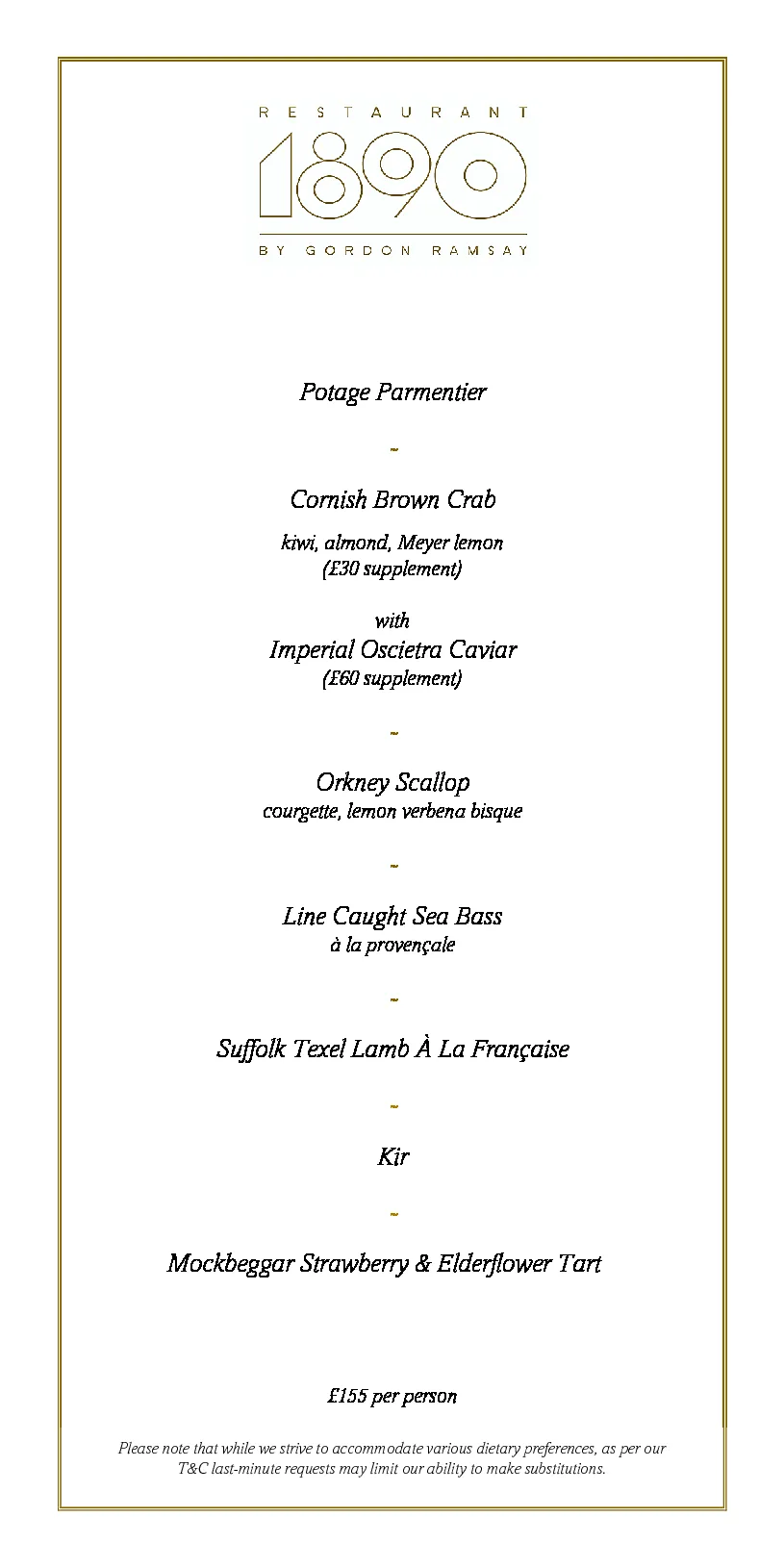 RESTAURANT
1890
BY GORDON RAMSAY

Potage Parmentier

~

Cornish Brown Crab
kiwi, almond, Meyer lemon
(£30 supplement)

with
Imperial Oscietra Caviar
(£60 supplement)

~

Orkney Scallop
courgette, lemon verbena bisque

~

Line Caught Sea Bass
à la provençale

~

Suffolk Texel Lamb À La Française

~

Kir

~

Mockbeggar Strawberry & Elderflower Tart

£155 per person

Please note that while we strive to accommodate various dietary preferences, as per our T&C last-minute requests may limit our ability to make substitutions.